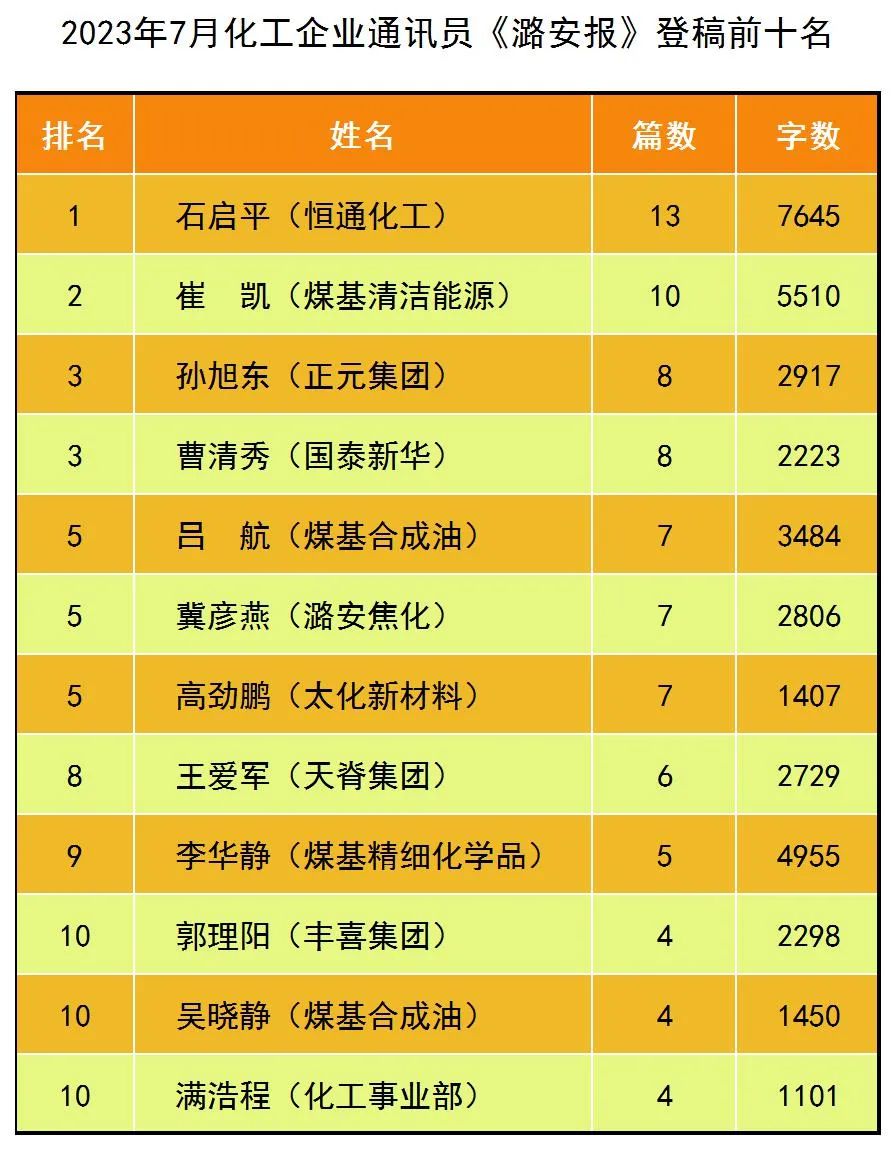 2023年7月化工企业通讯员《潞安报》登稿前十名

| 排名 | 姓名 | 篇数 | 字数 |
|---|---|---|---|
| 1 | 石启平（恒通化工） | 13 | 7645 |
| 2 | 崔　凯（煤基清洁能源） | 10 | 5510 |
| 3 | 孙旭东（正元集团） | 8 | 2917 |
| 3 | 曹清秀（国泰新华） | 8 | 2223 |
| 5 | 吕　航（煤基合成油） | 7 | 3484 |
| 5 | 冀彦燕（潞安焦化） | 7 | 2806 |
| 5 | 高劲鹏（太化新材料） | 7 | 1407 |
| 8 | 王爱军（天脊集团） | 6 | 2729 |
| 9 | 李华静（煤基精细化学品） | 5 | 4955 |
| 10 | 郭理阳（丰喜集团） | 4 | 2298 |
| 10 | 吴晓静（煤基合成油） | 4 | 1450 |
| 10 | 满浩程（化工事业部） | 4 | 1101 |